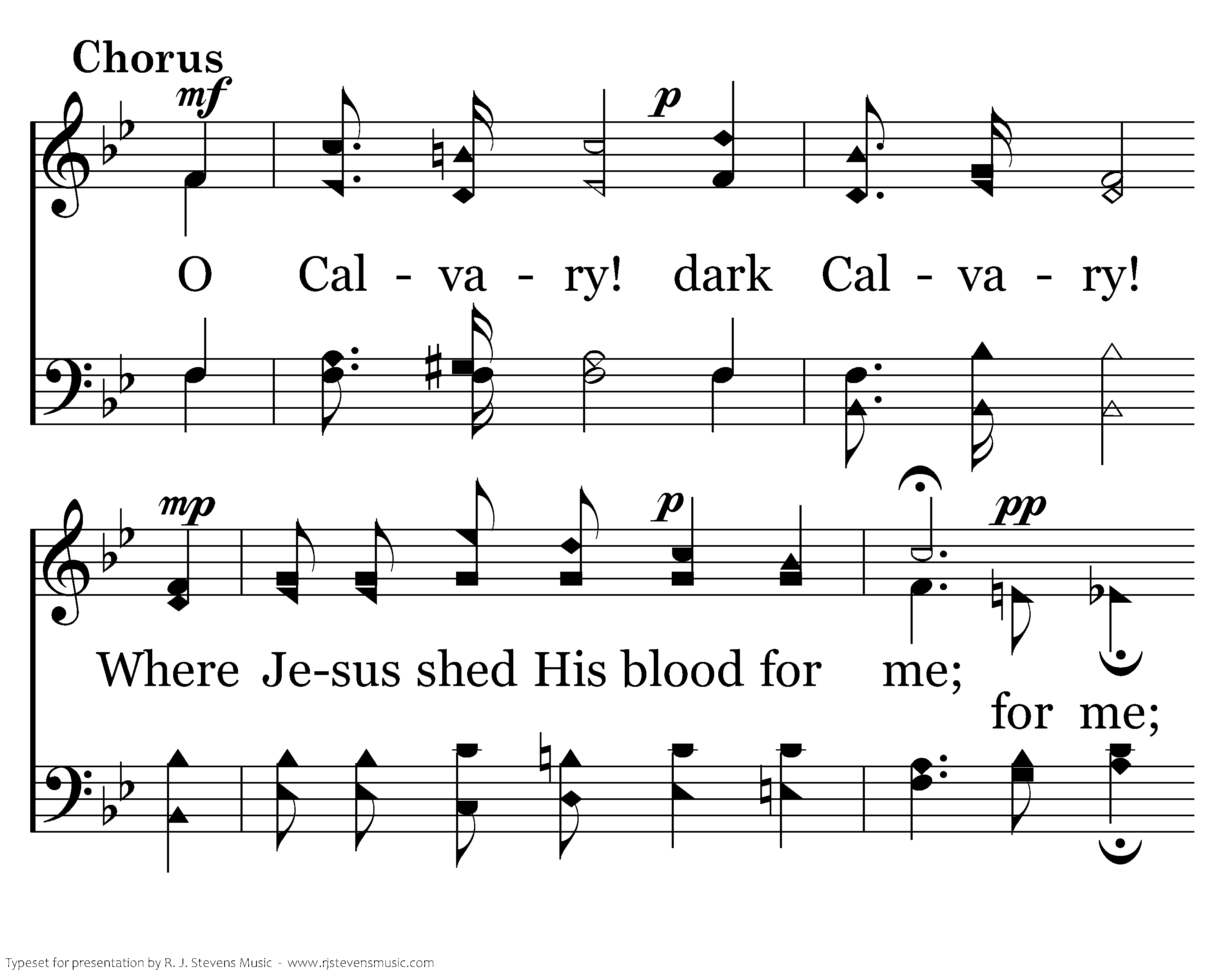 Chorus

mf

p

O Cal - va - ry! dark Cal - va - ry!

mp

p

pp

Where Je-sus shed His blood for me;

for me;

Typeset for presentation by R. J. Stevens Music - www.rjstevensmusic.com